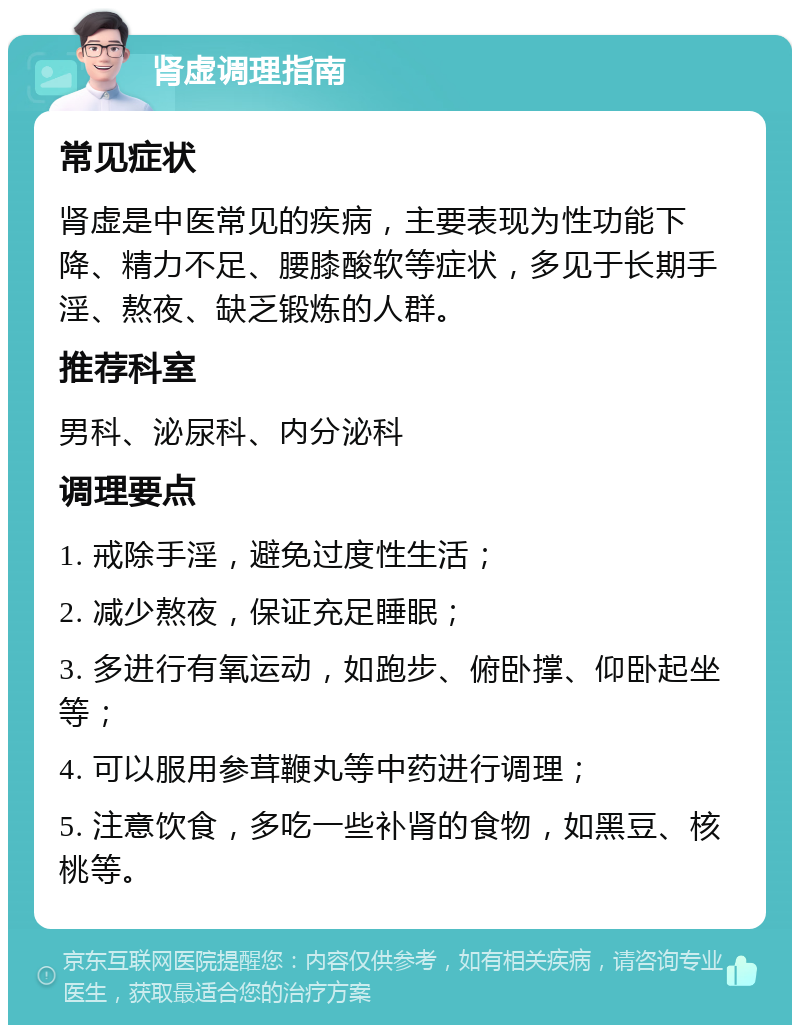 肾虚调理指南

常见症状

肾虚是中医常见的疾病，主要表现为性功能下降、精力不足、腰膝酸软等症状，多见于长期手淫、熬夜、缺乏锻炼的人群。

推荐科室

男科、泌尿科、内分泌科

调理要点

1. 戒除手淫，避免过度性生活；

2. 减少熬夜，保证充足睡眠；

3. 多进行有氧运动，如跑步、俯卧撑、仰卧起坐等；

4. 可以服用参茸鞭丸等中药进行调理；

5. 注意饮食，多吃一些补肾的食物，如黑豆、核桃等。

京东互联网医院提醒您：内容仅供参考，如有相关疾病，请咨询专业医生，获取最适合您的治疗方案